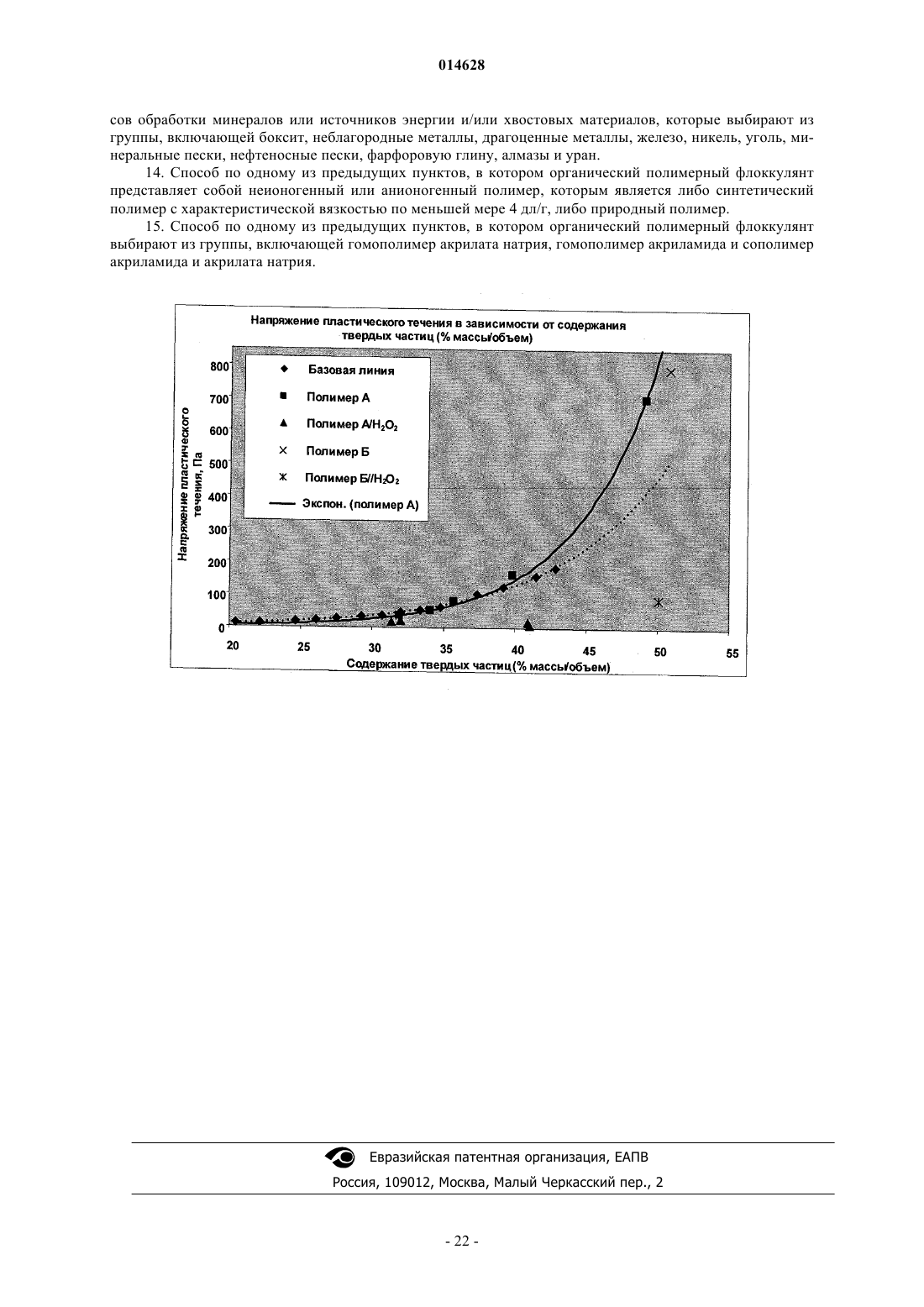 014628

сов обработки минералов или источников энергии и/или хвостовых материалов, которые выбирают из группы, включающей боксит, неблагородные металлы, драгоценные металлы, железо, никель, уголь, минеральные пески, нефтеносные пески, фарфоровую глину, алмазы и уран.

14. Способ по одному из предыдущих пунктов, в котором органический полимерный флоккулянт представляет собой неионогенный или анионогенный полимер, которым является либо синтетический полимер с характеристической вязкостью по меньшей мере 4 дл/г, либо природный полимер.

15. Способ по одному из предыдущих пунктов, в котором органический полимерный флоккулянт выбирают из группы, включающей гомополимер акрилата натрия, гомополимер акриламида и сополимер акриламида и акрилата натрия.

Напряжение пластического течения в зависимости от содержания твердых частиц (% массы/объем)

Напряжение пластического течения, Па

800
700
600
500
400
300
200
100
0

Базовая линия
Полимер А
Полимер А/$H_2O_2$
Полимер Б
Полимер Б//$H_2O_2$
Экспон. (полимер А)

20 25 30 35 40 45 50 55

Содержание твердых частиц (% массы/объем)

Евразийская патентная организация, ЕАПВ
Россия, 109012, Москва, Малый Черкасский пер., 2

- 22 -